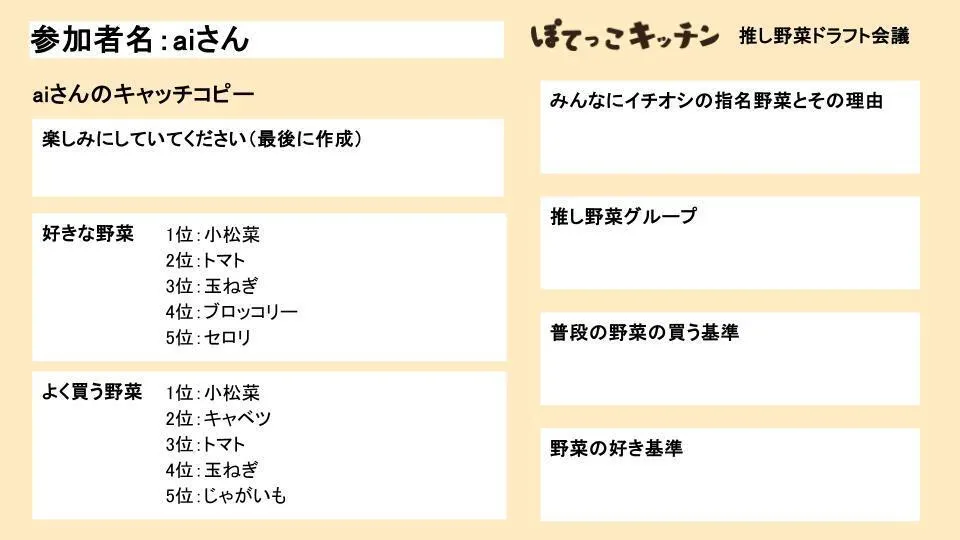 参加者名：aiさん

aiさんのキャッチコピー

楽しみにしていてください（最後に作成）

好きな野菜
1位：小松菜
2位：トマト
3位：玉ねぎ
4位：ブロッコリー
5位：セロリ

よく買う野菜
1位：小松菜
2位：キャベツ
3位：トマト
4位：玉ねぎ
5位：じゃがいも

ぽてっこキッチン 推し野菜ドラフト会議

みんなにイチオシの指名野菜とその理由

推し野菜グループ

普段の野菜の買う基準

野菜の好き基準